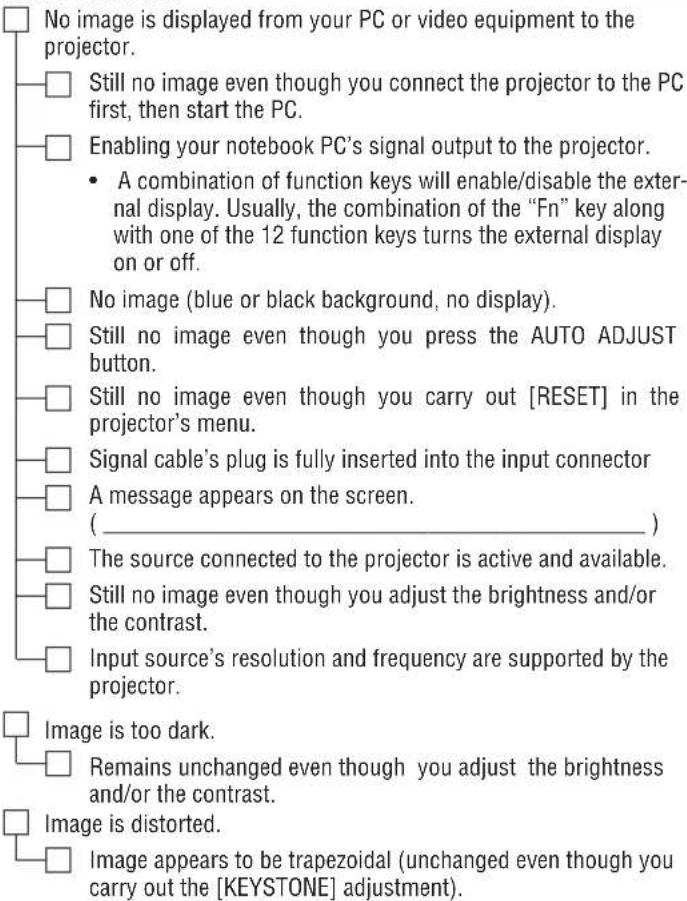 ☐ No image is displayed from your PC or video equipment to the projector.

☐ Still no image even though you connect the projector to the PC first, then start the PC.

☐ Enabling your notebook PC's signal output to the projector.

• A combination of function keys will enable/disable the external display. Usually, the combination of the "Fn" key along with one of the 12 function keys turns the external display on or off.

☐ No image (blue or black background, no display).

☐ Still no image even though you press the AUTO ADJUST button.

☐ Still no image even though you carry out [RESET] in the projector's menu.

☐ Signal cable's plug is fully inserted into the input connector

☐ A message appears on the screen.
( ____ )

☐ The source connected to the projector is active and available.

☐ Still no image even though you adjust the brightness and/or the contrast.

☐ Input source's resolution and frequency are supported by the projector.

☐ Image is too dark.

☐ Remains unchanged even though you adjust the brightness and/or the contrast.

☐ Image is distorted.

☐ Image appears to be trapezoidal (unchanged even though you carry out the [KEYSTONE] adjustment).